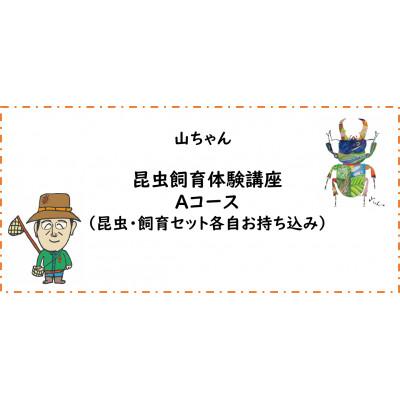 山ちゃん

昆虫飼育体験講座
Aコース
（昆虫・飼育セット各自お持ち込み）